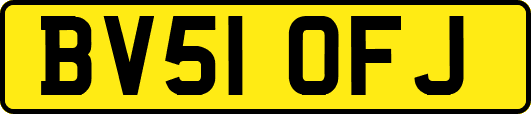 BV51 OFJ